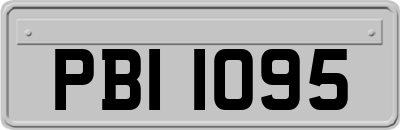 PBI 1095